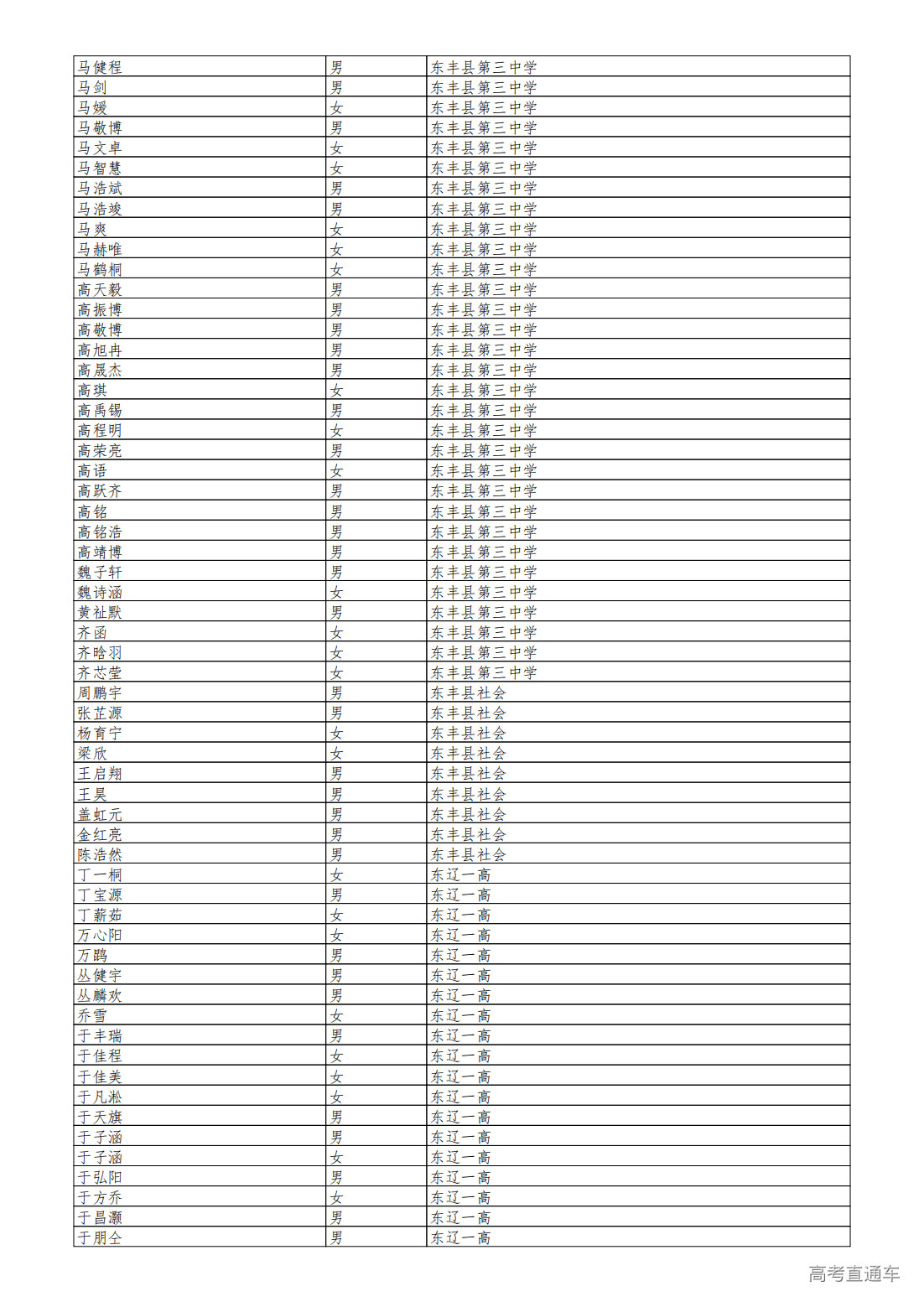 | 马健程 | 男 | 东丰县第三中学 |
|---|---|---|
| 马剑 | 男 | 东丰县第三中学 |
| 马媛 | 女 | 东丰县第三中学 |
| 马敬博 | 男 | 东丰县第三中学 |
| 马文卓 | 女 | 东丰县第三中学 |
| 马智慧 | 女 | 东丰县第三中学 |
| 马浩斌 | 男 | 东丰县第三中学 |
| 马浩竣 | 男 | 东丰县第三中学 |
| 马爽 | 女 | 东丰县第三中学 |
| 马赫唯 | 女 | 东丰县第三中学 |
| 马鹤桐 | 女 | 东丰县第三中学 |
| 高天毅 | 男 | 东丰县第三中学 |
| 高振博 | 男 | 东丰县第三中学 |
| 高敬博 | 男 | 东丰县第三中学 |
| 高旭冉 | 男 | 东丰县第三中学 |
| 高晟杰 | 男 | 东丰县第三中学 |
| 高琪 | 女 | 东丰县第三中学 |
| 高禹锡 | 男 | 东丰县第三中学 |
| 高程明 | 女 | 东丰县第三中学 |
| 高荣亮 | 男 | 东丰县第三中学 |
| 高语 | 女 | 东丰县第三中学 |
| 高跃齐 | 男 | 东丰县第三中学 |
| 高铭 | 男 | 东丰县第三中学 |
| 高铭浩 | 男 | 东丰县第三中学 |
| 高靖博 | 男 | 东丰县第三中学 |
| 魏子轩 | 男 | 东丰县第三中学 |
| 魏诗涵 | 女 | 东丰县第三中学 |
| 黄社默 | 男 | 东丰县第三中学 |
| 齐函 | 女 | 东丰县第三中学 |
| 齐晗羽 | 女 | 东丰县第三中学 |
| 齐芯莹 | 女 | 东丰县第三中学 |
| 周鹏宇 | 男 | 东丰县社会 |
| 张芷源 | 男 | 东丰县社会 |
| 杨育宁 | 女 | 东丰县社会 |
| 梁欣 | 女 | 东丰县社会 |
| 王启翔 | 男 | 东丰县社会 |
| 王昊 | 男 | 东丰县社会 |
| 盖虹元 | 男 | 东丰县社会 |
| 金红亮 | 男 | 东丰县社会 |
| 陈浩然 | 男 | 东丰县社会 |
| 丁一桐 | 女 | 东辽一高 |
| 丁宝源 | 男 | 东辽一高 |
| 丁薪茹 | 女 | 东辽一高 |
| 万心阳 | 女 | 东辽一高 |
| 万鹍 | 男 | 东辽一高 |
| 丛健宇 | 男 | 东辽一高 |
| 丛麟欢 | 男 | 东辽一高 |
| 乔雪 | 女 | 东辽一高 |
| 于丰瑞 | 男 | 东辽一高 |
| 于佳程 | 女 | 东辽一高 |
| 于佳美 | 女 | 东辽一高 |
| 于凡淞 | 女 | 东辽一高 |
| 于天旗 | 男 | 东辽一高 |
| 于子涵 | 男 | 东辽一高 |
| 于子涵 | 女 | 东辽一高 |
| 于弘阳 | 男 | 东辽一高 |
| 于方乔 | 女 | 东辽一高 |
| 于昌灏 | 男 | 东辽一高 |
| 于朋仝 | 男 | 东辽一高 |

高考直通车